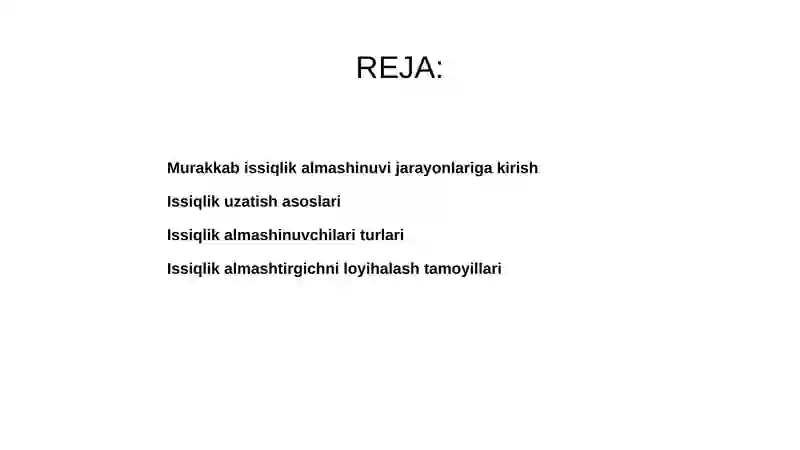 REJA:

Murakkab issiqlik almashinuvi jarayonlariga kirish

Issiqlik uzatish asoslari

Issiqlik almashinuvchilari turlari

Issiqlik almashtirgichni loyihalash tamoyillari